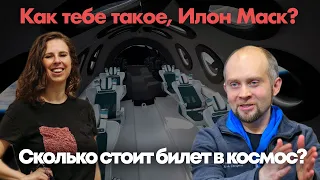 Как тебе такое, Илон Маск?

Сколько стоит билет в космос?